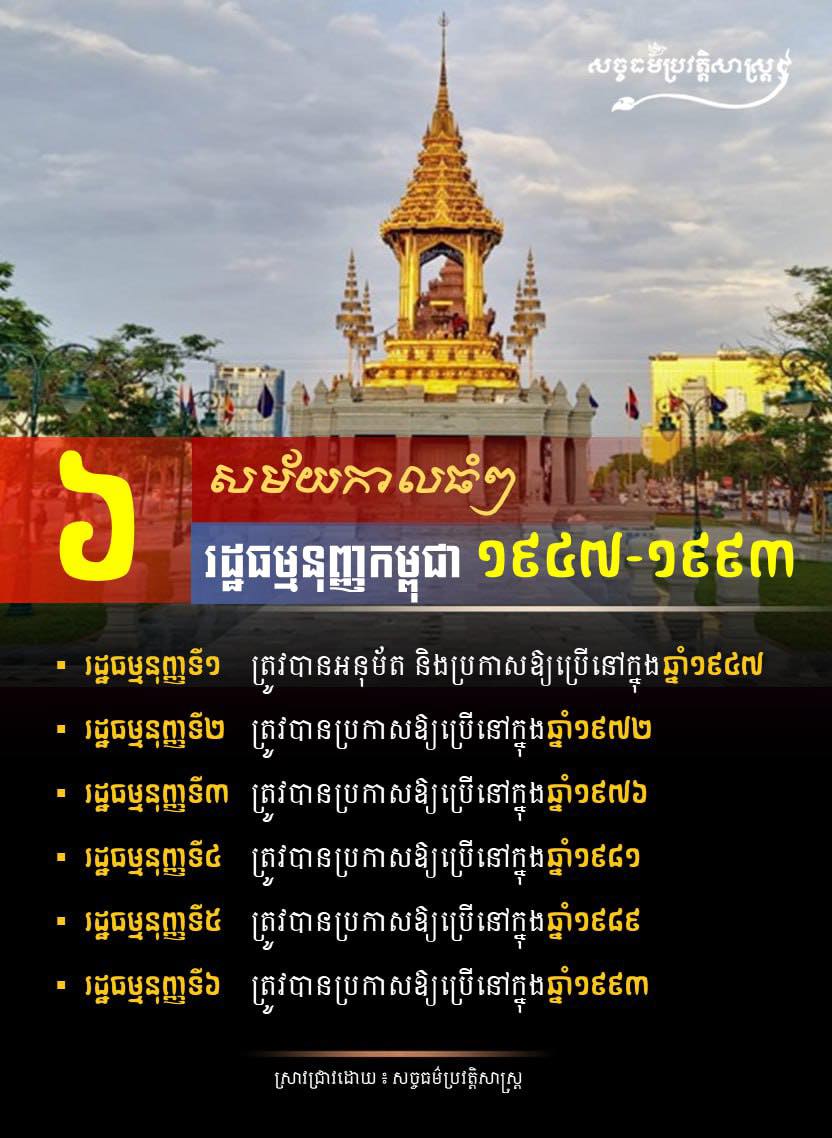 សច្ចធម៌ប្រវត្តិសាស្ត្រ

៦ សម័យកាលធំៗ

រដ្ឋធម្មនុញ្ញកម្ពុជា ១៩៤៧-១៩៩៣

▪ រដ្ឋធម្មនុញ្ញទី១ ត្រូវបានអនុម័ត និងប្រកាសឱ្យប្រើនៅក្នុងឆ្នាំ១៩៤៧

▪ រដ្ឋធម្មនុញ្ញទី២ ត្រូវបានប្រកាសឱ្យប្រើនៅក្នុងឆ្នាំ១៩៧២

▪ រដ្ឋធម្មនុញ្ញទី៣ ត្រូវបានប្រកាសឱ្យប្រើនៅក្នុងឆ្នាំ១៩៧៦

▪ រដ្ឋធម្មនុញ្ញទី៤ ត្រូវបានប្រកាសឱ្យប្រើនៅក្នុងឆ្នាំ១៩៨១

▪ រដ្ឋធម្មនុញ្ញទី៥ ត្រូវបានប្រកាសឱ្យប្រើនៅក្នុងឆ្នាំ១៩៨៩

▪ រដ្ឋធម្មនុញ្ញទី៦ ត្រូវបានប្រកាសឱ្យប្រើនៅក្នុងឆ្នាំ១៩៩៣

ស្រាវជ្រាវដោយ ៖ សច្ចធម៌ប្រវត្តិសាស្ត្រ